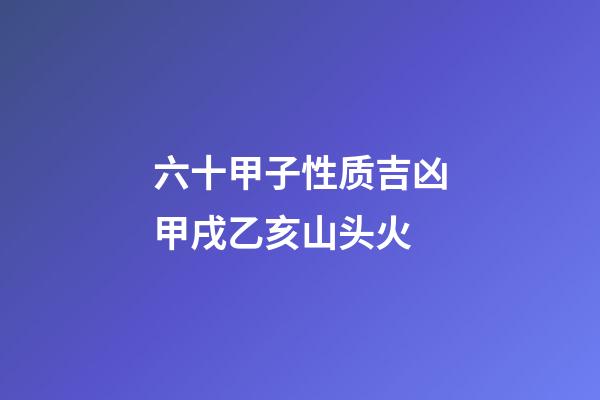 六十甲子性质吉凶
甲戌乙亥山头火